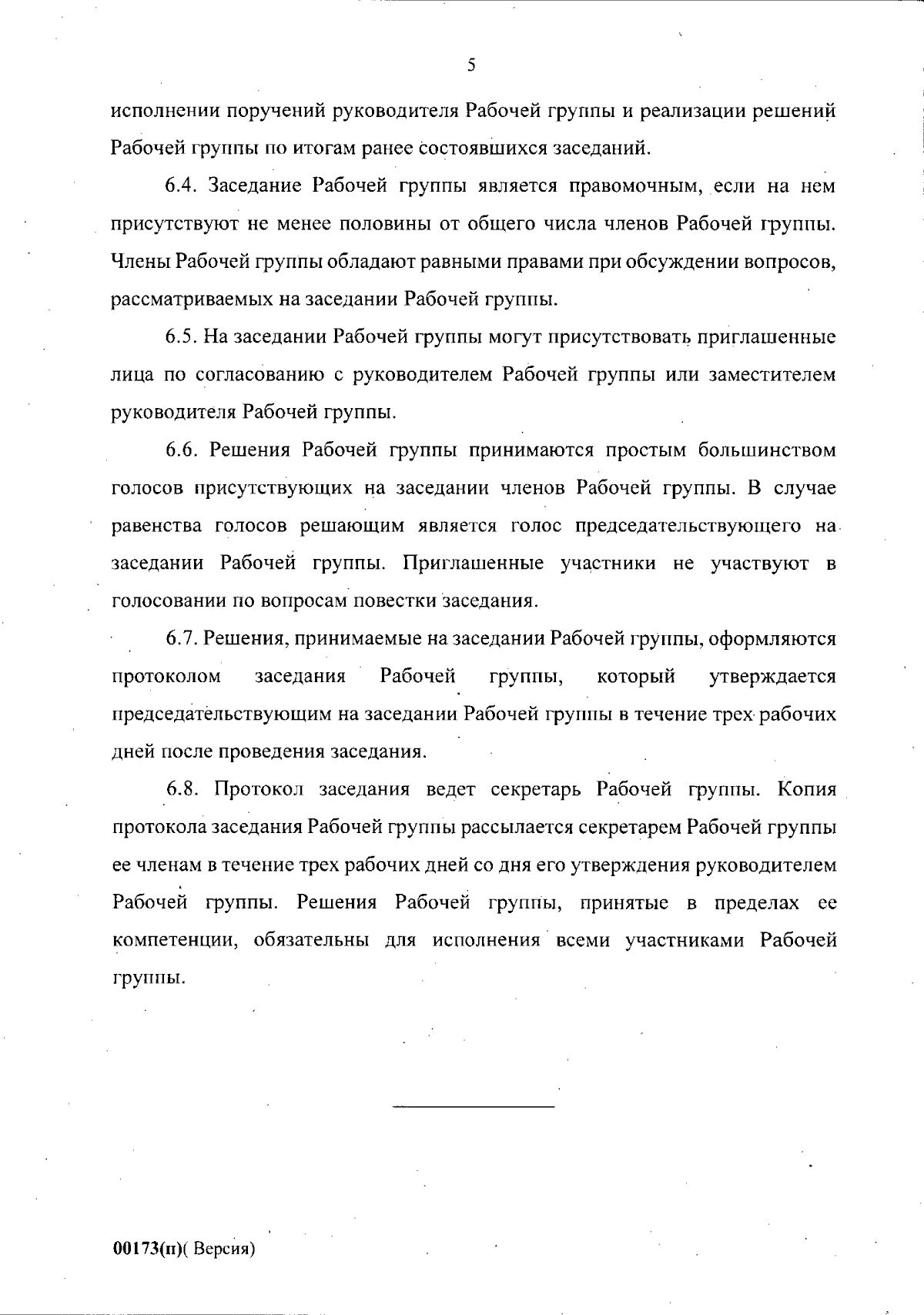 5

исполнении поручений руководителя Рабочей группы и реализации решений Рабочей группы по итогам ранее состоявшихся заседаний.

6.4. Заседание Рабочей группы является правомочным, если на нем присутствуют не менее половины от общего числа членов Рабочей группы. Члены Рабочей группы обладают равными правами при обсуждении вопросов, рассматриваемых на заседании Рабочей группы.

6.5. На заседании Рабочей группы могут присутствовать приглашенные лица по согласованию с руководителем Рабочей группы или заместителем руководителя Рабочей группы.

6.6. Решения Рабочей группы принимаются простым большинством голосов присутствующих на заседании членов Рабочей группы. В случае равенства голосов решающим является голос председательствующего на заседании Рабочей группы. Приглашенные участники не участвуют в голосовании по вопросам повестки заседания.

6.7. Решения, принимаемые на заседании Рабочей группы, оформляются протоколом заседания Рабочей группы, который утверждается председательствующим на заседании Рабочей группы в течение трех рабочих дней после проведения заседания.

6.8. Протокол заседания ведет секретарь Рабочей группы. Копия протокола заседания Рабочей группы рассылается секретарем Рабочей группы ее членам в течение трех рабочих дней со дня его утверждения руководителем Рабочей группы. Решения Рабочей группы, принятые в пределах ее компетенции, обязательны для исполнения всеми участниками Рабочей группы.

00173(п)( Версия)